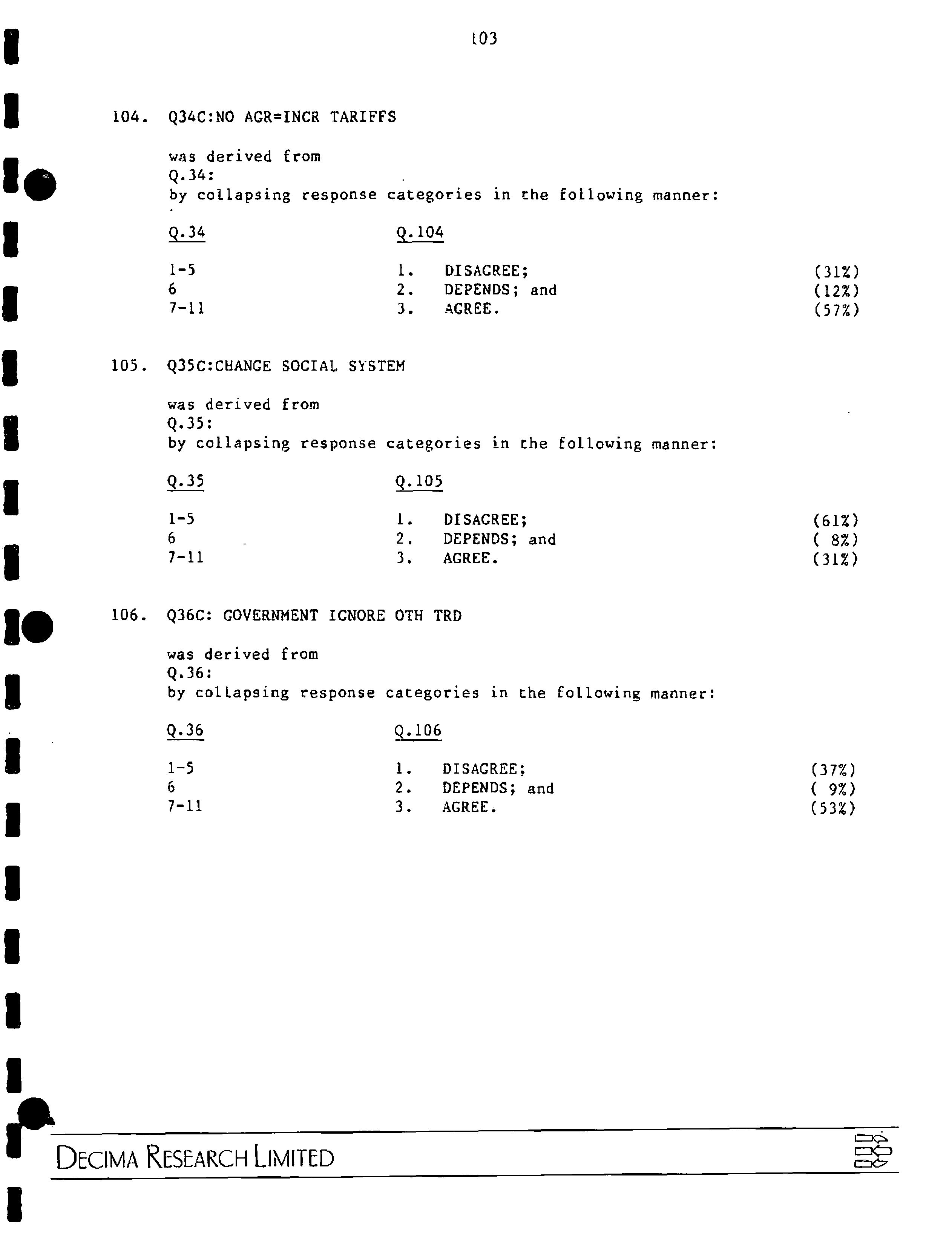 103

104. Q34C:NO AGR=INCR TARIFFS

was derived from
Q.34:
by collapsing response categories in the following manner:

| Q.34 | Q.104 | |
|---|---|---|
| 1-5 | 1. DISAGREE; | (31%) |
| 6 | 2. DEPENDS; and | (12%) |
| 7-11 | 3. AGREE. | (57%) |

105. Q35C:CHANGE SOCIAL SYSTEM

was derived from
Q.35:
by collapsing response categories in the following manner:

| Q.35 | Q.105 | |
|---|---|---|
| 1-5 | 1. DISAGREE; | (61%) |
| 6 | 2. DEPENDS; and | ( 8%) |
| 7-11 | 3. AGREE. | (31%) |

106. Q36C: GOVERNMENT IGNORE OTH TRD

was derived from
Q.36:
by collapsing response categories in the following manner:

| Q.36 | Q.106 | |
|---|---|---|
| 1-5 | 1. DISAGREE; | (37%) |
| 6 | 2. DEPENDS; and | ( 9%) |
| 7-11 | 3. AGREE. | (53%) |

DECIMA RESEARCH LIMITED